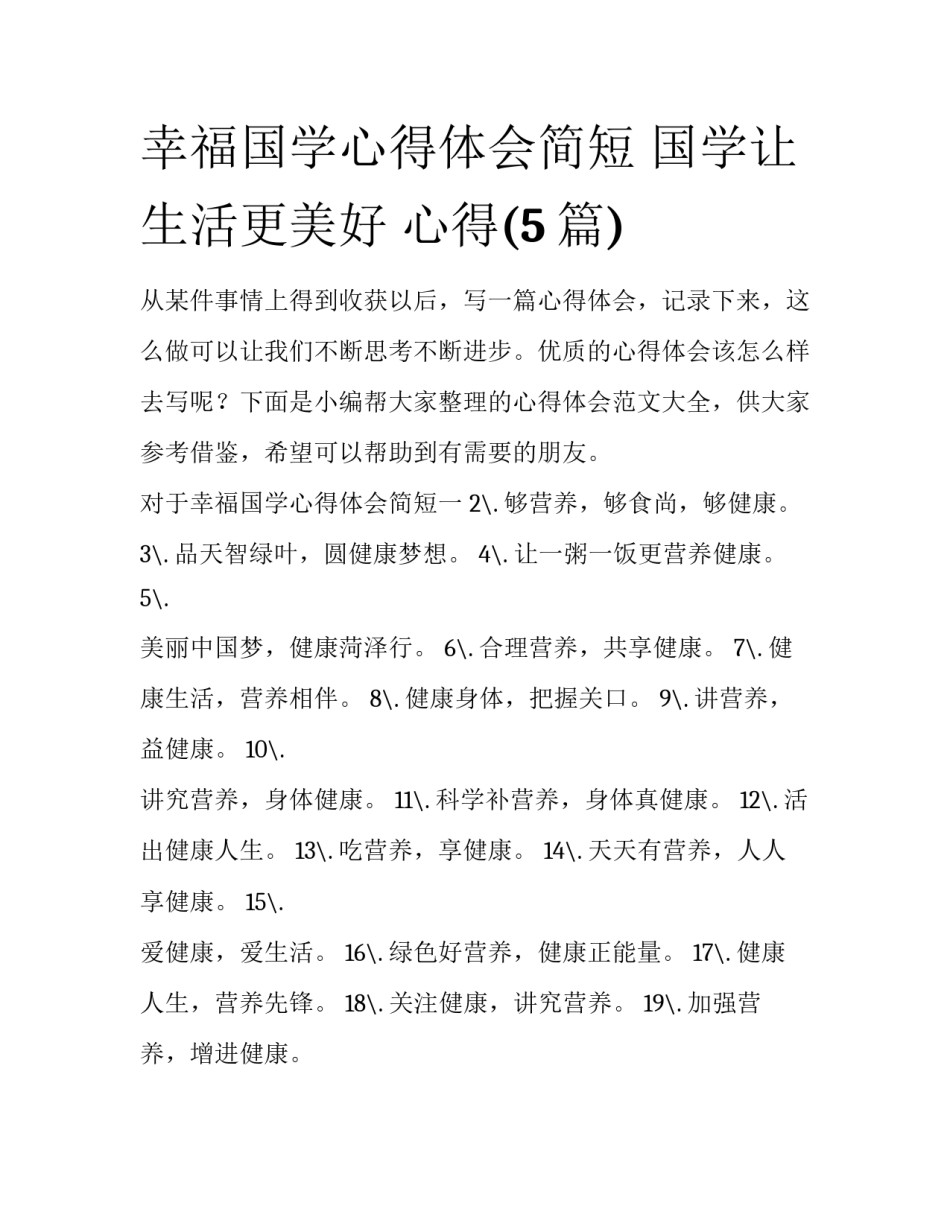 幸福国学心得体会简短 国学让生活更美好 心得(5 篇)

从某件事情上得到收获以后，写一篇心得体会，记录下来，这么做可以让我们不断思考不断进步。优质的心得体会该怎么样去写呢？下面是小编帮大家整理的心得体会范文大全，供大家参考借鉴，希望可以帮助到有需要的朋友。

对于幸福国学心得体会简短一 2\. 够营养，够食尚，够健康。 3\. 品天智绿叶，圆健康梦想。 4\. 让一粥一饭更营养健康。 5\.

美丽中国梦，健康菏泽行。 6\. 合理营养，共享健康。 7\. 健康生活，营养相伴。 8\. 健康身体，把握关口。 9\. 讲营养，益健康。 10\.

讲究营养，身体健康。 11\. 科学补营养，身体真健康。 12\. 活出健康人生。 13\. 吃营养，享健康。 14\. 天天有营养，人人享健康。 15\.

爱健康，爱生活。 16\. 绿色好营养，健康正能量。 17\. 健康人生，营养先锋。 18\. 关注健康，讲究营养。 19\. 加强营养，增进健康。